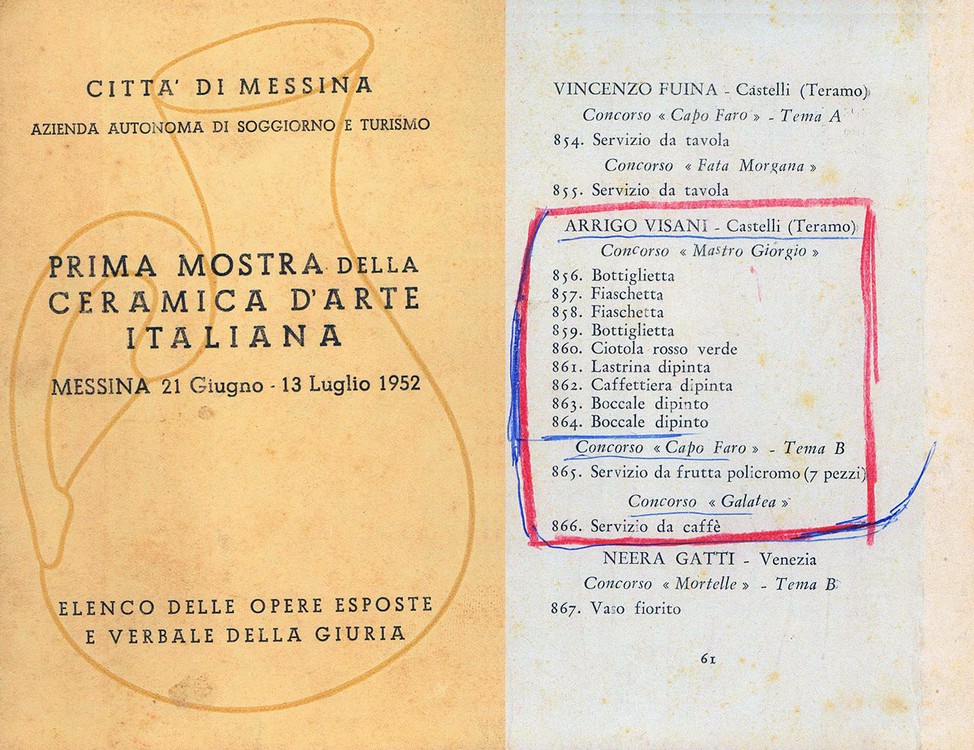 CITTA' DI MESSINA
AZIENDA AUTONOMA DI SOGGIORNO E TURISMO

PRIMA MOSTRA DELLA CERAMICA D'ARTE ITALIANA

MESSINA 21 Giugno - 13 Luglio 1952

ELENCO DELLE OPERE ESPOSTE E VERBALE DELLA GIURIA

VINCENZO FUINA - Castelli (Teramo)
Concorso « Capo Faro » - Tema A
854. Servizio da tavola
Concorso « Fata Morgana »
855. Servizio da tavola

ARRIGO VISANI - Castelli (Teramo)
Concorso « Mastro Giorgio »
856. Bottiglietta
857. Fiaschetta
858. Fiaschetta
859. Bottiglietta
860. Ciotola rosso verde
861. Lastrina dipinta
862. Caffettiera dipinta
863. Boccale dipinto
864. Boccale dipinto
Concorso « Capo Faro » - Tema B
865. Servizio da frutta policromo (7 pezzi)
Concorso « Galatea »
866. Servizio da caffè

NEERA GATTI - Venezia
Concorso « Mortelle » - Tema B
867. Vaso fiorito

61